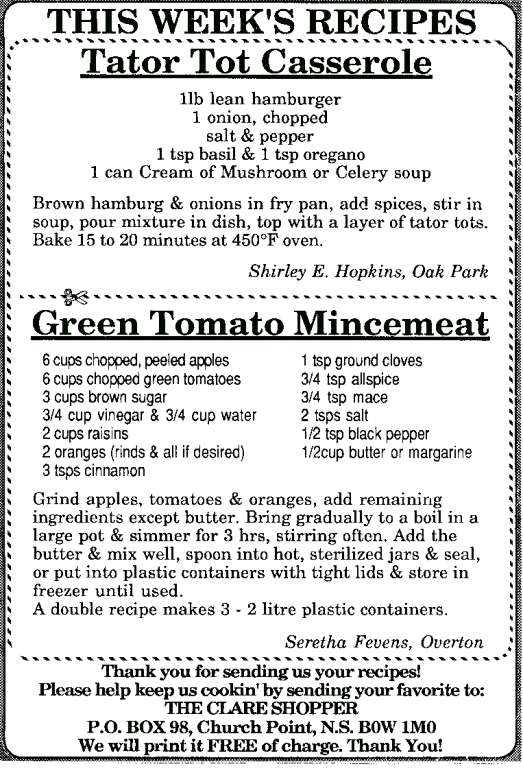 THIS WEEK'S RECIPES

Tator Tot Casserole

1lb lean hamburger
1 onion, chopped
salt & pepper
1 tsp basil & 1 tsp oregano
1 can Cream of Mushroom or Celery soup

Brown hamburg & onions in fry pan, add spices, stir in soup, pour mixture in dish, top with a layer of tator tots. Bake 15 to 20 minutes at 450°F oven.

Shirley E. Hopkins, Oak Park

Green Tomato Mincemeat

6 cups chopped, peeled apples
6 cups chopped green tomatoes
3 cups brown sugar
3/4 cup vinegar & 3/4 cup water
2 cups raisins
2 oranges (rinds & all if desired)
3 tsps cinnamon

1 tsp ground cloves
3/4 tsp allspice
3/4 tsp mace
2 tsps salt
1/2 tsp black pepper
1/2cup butter or margarine

Grind apples, tomatoes & oranges, add remaining ingredients except butter. Bring gradually to a boil in a large pot & simmer for 3 hrs, stirring often. Add the butter & mix well, spoon into hot, sterilized jars & seal, or put into plastic containers with tight lids & store in freezer until used.
A double recipe makes 3 - 2 litre plastic containers.

Seretha Fevens, Overton

Thank you for sending us your recipes!
Please help keep us cookin' by sending your favorite to:
THE CLARE SHOPPER
P.O. BOX 98, Church Point, N.S. B0W 1M0
We will print it FREE of charge. Thank You!